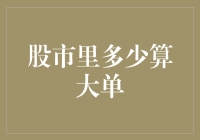 股市里多少算大单